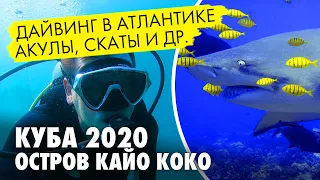 ДАЙВИНГ В АТЛАНТИКЕ
АКУЛЫ, СКАТЫ И ДР.

КУБА 2020
ОСТРОВ КАЙО КОКО